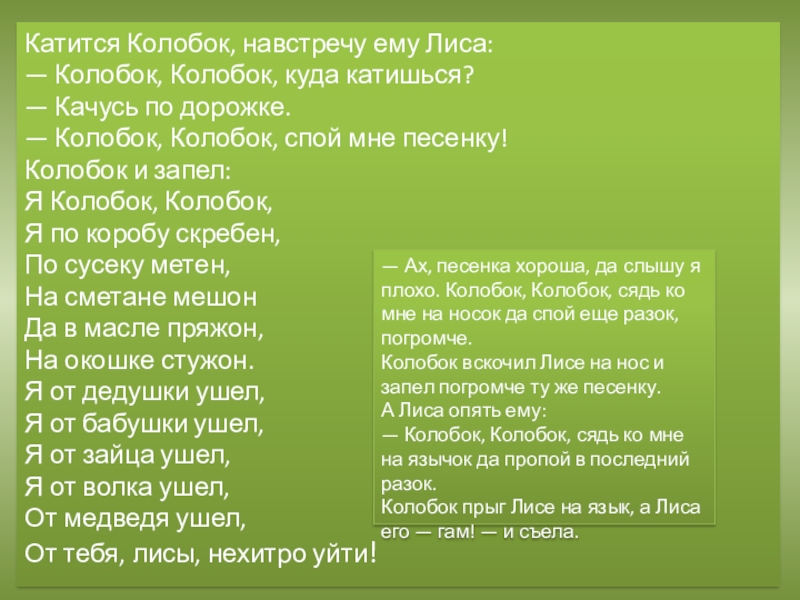 Катится Колобок, навстречу ему Лиса:
— Колобок, Колобок, куда катишься?
— Качусь по дорожке.
— Колобок, Колобок, спой мне песенку!
Колобок и запел:
Я Колобок, Колобок,
Я по коробу скребен,
По сусеку метен,
На сметане мешон
Да в масле пряжон,
На окошке стужон.
Я от дедушки ушел,
Я от бабушки ушел,
Я от зайца ушел,
Я от волка ушел,
От медведя ушел,
От тебя, лисы, нехитро уйти!

— Ах, песенка хороша, да слышу я плохо. Колобок, Колобок, сядь ко мне на носок да спой еще разок, погромче.
Колобок вскочил Лисе на нос и запел погромче ту же песенку.
А Лиса опять ему:
— Колобок, Колобок, сядь ко мне на язычок да пропой в последний разок.
Колобок прыг Лисе на язык, а Лиса его — гам! — и съела.